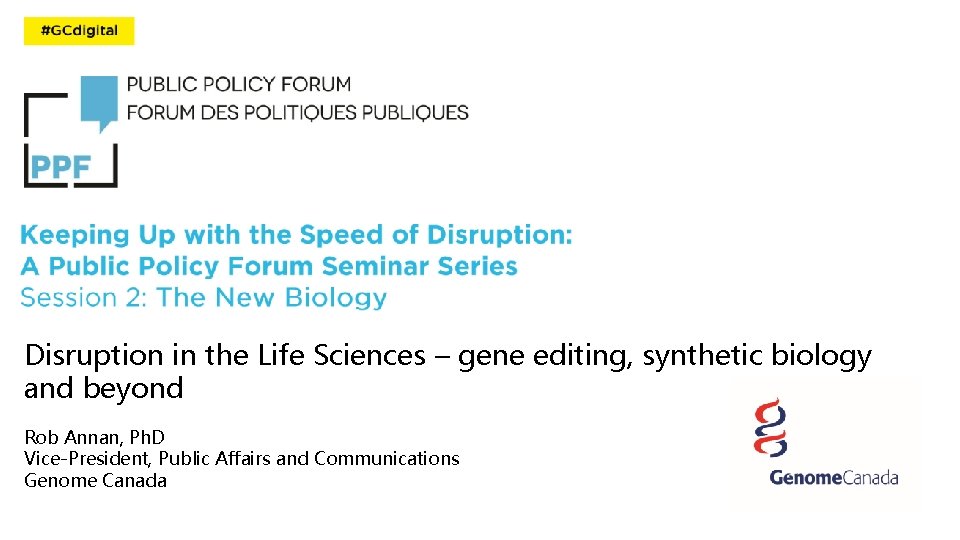 #GCdigital

PUBLIC POLICY FORUM
FORUM DES POLITIQUES PUBLIQUES

PPF

Keeping Up with the Speed of Disruption:
A Public Policy Forum Seminar Series
Session 2: The New Biology

Disruption in the Life Sciences – gene editing, synthetic biology and beyond

Rob Annan, PhD
Vice-President, Public Affairs and Communications
Genome Canada

GenomeCanada